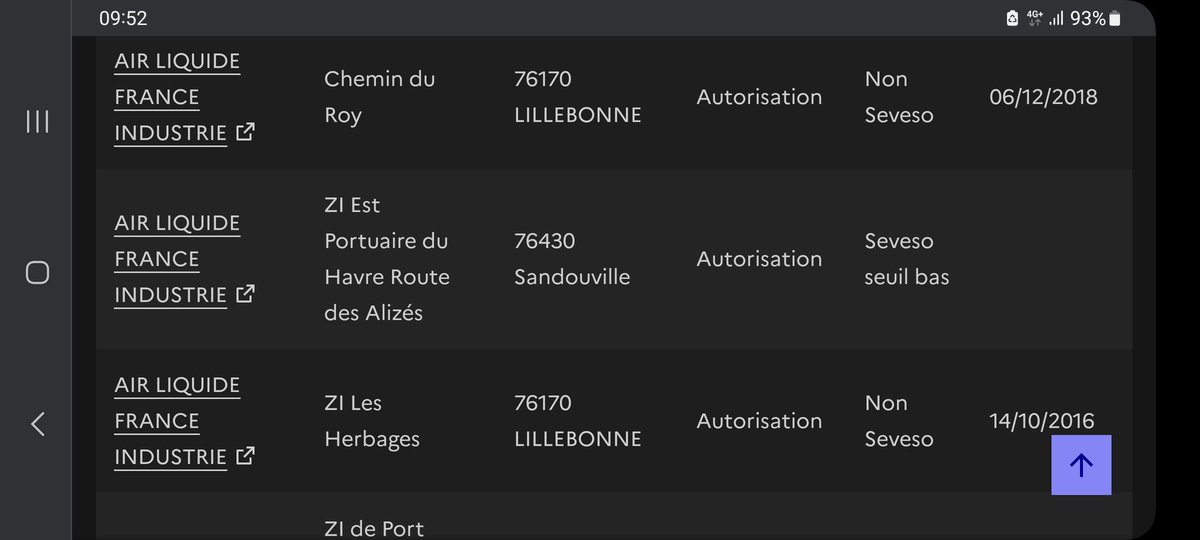 09:52 4G+ 93%

| | | | | | |
|---|---|---|---|---|---|
| AIR LIQUIDE FRANCE INDUSTRIE | Chemin du Roy | 76170 LILLEBONNE | Autorisation | Non Seveso | 06/12/2018 |
| AIR LIQUIDE FRANCE INDUSTRIE | ZI Est Portuaire du Havre Route des Alizés | 76430 Sandouville | Autorisation | Seveso seuil bas | |
| AIR LIQUIDE FRANCE INDUSTRIE | ZI Les Herbages | 76170 LILLEBONNE | Autorisation | Non Seveso | 14/10/2016 |
| | ZI de Port | | | | |